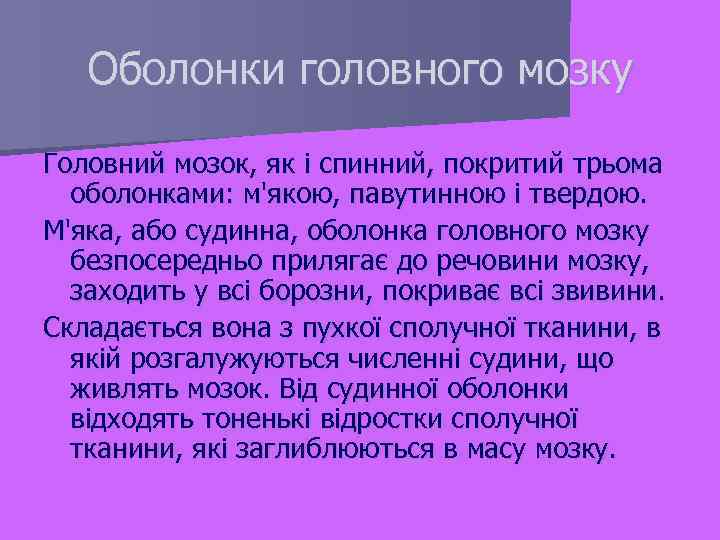 Оболонки головного мозку

Головний мозок, як і спинний, покритий трьома оболонками: м'якою, павутинною і твердою.

М'яка, або судинна, оболонка головного мозку безпосередньо прилягає до речовини мозку, заходить у всі борозни, покриває всі звивини.

Складається вона з пухкої сполучної тканини, в якій розгалужуються численні судини, що живлять мозок. Від судинної оболонки відходять тоненькі відростки сполучної тканини, які заглиблюються в масу мозку.